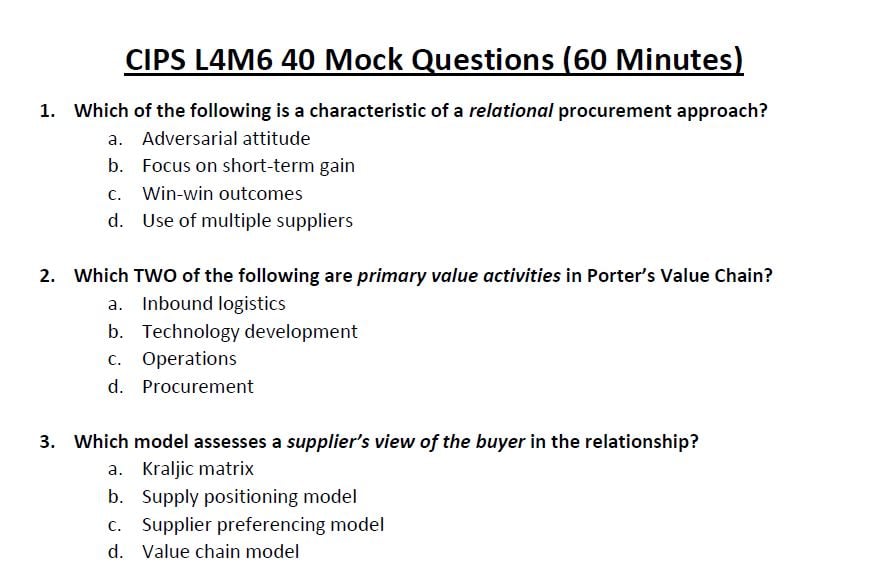 CIPS L4M6 40 Mock Questions (60 Minutes)

1. Which of the following is a characteristic of a relational procurement approach?
a. Adversarial attitude
b. Focus on short-term gain
c. Win-win outcomes
d. Use of multiple suppliers

2. Which TWO of the following are primary value activities in Porter's Value Chain?
a. Inbound logistics
b. Technology development
c. Operations
d. Procurement

3. Which model assesses a supplier's view of the buyer in the relationship?
a. Kraljic matrix
b. Supply positioning model
c. Supplier preferencing model
d. Value chain model